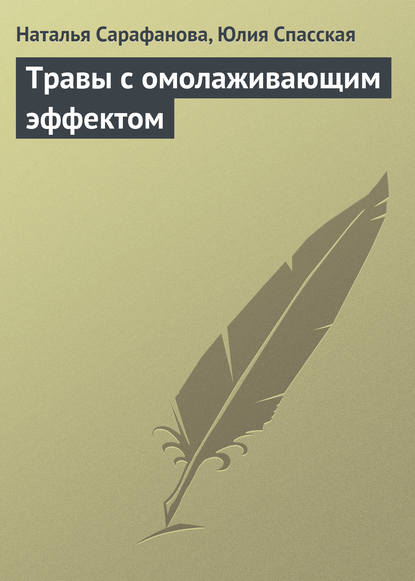 Наталья Сарафанова, Юлия Спасская

Травы с омолаживающим эффектом